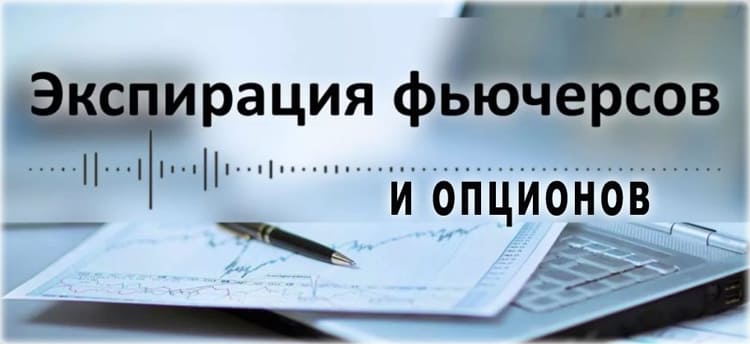 Экспирация фьючерсов

и опционов